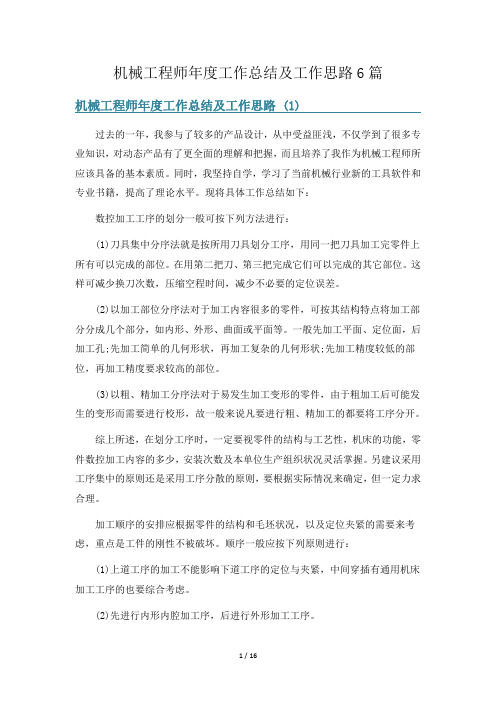 机械工程师年度工作总结及工作思路6篇

机械工程师年度工作总结及工作思路 (1)

过去的一年，我参与了较多的产品设计，从中受益匪浅，不仅学到了很多专业知识，对动态产品有了更全面的理解和把握，而且培养了我作为机械工程师所应该具备的基本素质。同时，我坚持自学，学习了当前机械行业新的工具软件和专业书籍，提高了理论水平。现将具体工作总结如下：

数控加工工序的划分一般可按下列方法进行：

(1)刀具集中分序法就是按所用刀具划分工序，用同一把刀具加工完零件上所有可以完成的部位。在用第二把刀、第三把完成它们可以完成的其它部位。这样可减少换刀次数，压缩空程时间，减少不必要的定位误差。

(2)以加工部位分序法对于加工内容很多的零件，可按其结构特点将加工部分分成几个部分，如内形、外形、曲面或平面等。一般先加工平面、定位面，后加工孔;先加工简单的几何形状，再加工复杂的几何形状;先加工精度较低的部位，再加工精度要求较高的部位。

(3)以粗、精加工分序法对于易发生加工变形的零件，由于粗加工后可能发生的变形而需要进行校形，故一般来说凡要进行粗、精加工的都要将工序分开。

综上所述，在划分工序时，一定要视零件的结构与工艺性，机床的功能，零件数控加工内容的多少，安装次数及本单位生产组织状况灵活掌握。另建议采用工序集中的原则还是采用工序分散的原则，要根据实际情况来确定，但一定力求合理。

加工顺序的安排应根据零件的结构和毛坯状况，以及定位夹紧的需要来考虑，重点是工件的刚性不被破坏。顺序一般应按下列原则进行：

(1)上道工序的加工不能影响下道工序的定位与夹紧，中间穿插有通用机床加工工序的也要综合考虑。

(2)先进行内形内腔加工序，后进行外形加工工序。

1 / 16